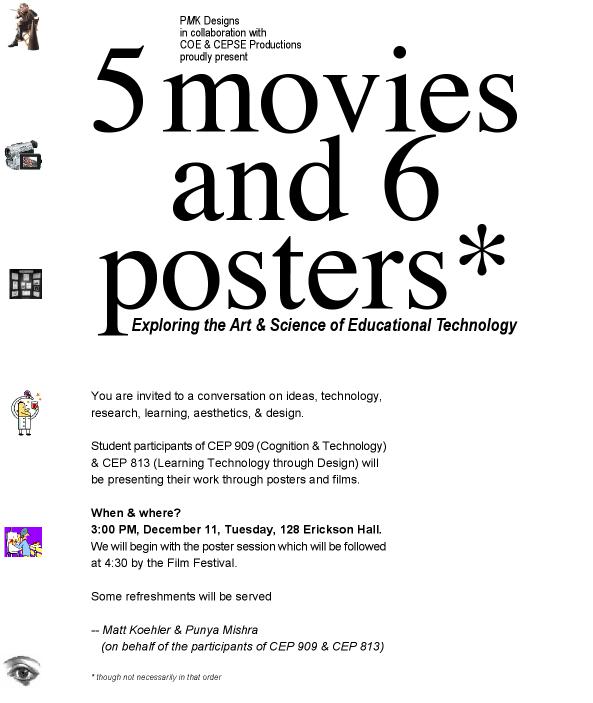 PMK Designs
in collaboration with
COE & CEPSE Productions
proudly present

5 movies
and 6
posters*

Exploring the Art & Science of Educational Technology

You are invited to a conversation on ideas, technology, research, learning, aesthetics, & design.

Student participants of CEP 909 (Cognition & Technology) & CEP 813 (Learning Technology through Design) will be presenting their work through posters and films.

When & where?
3:00 PM, December 11, Tuesday, 128 Erickson Hall.
We will begin with the poster session which will be followed at 4:30 by the Film Festival.

Some refreshments will be served

-- Matt Koehler & Punya Mishra
(on behalf of the participants of CEP 909 & CEP 813)

* though not necessarily in that order